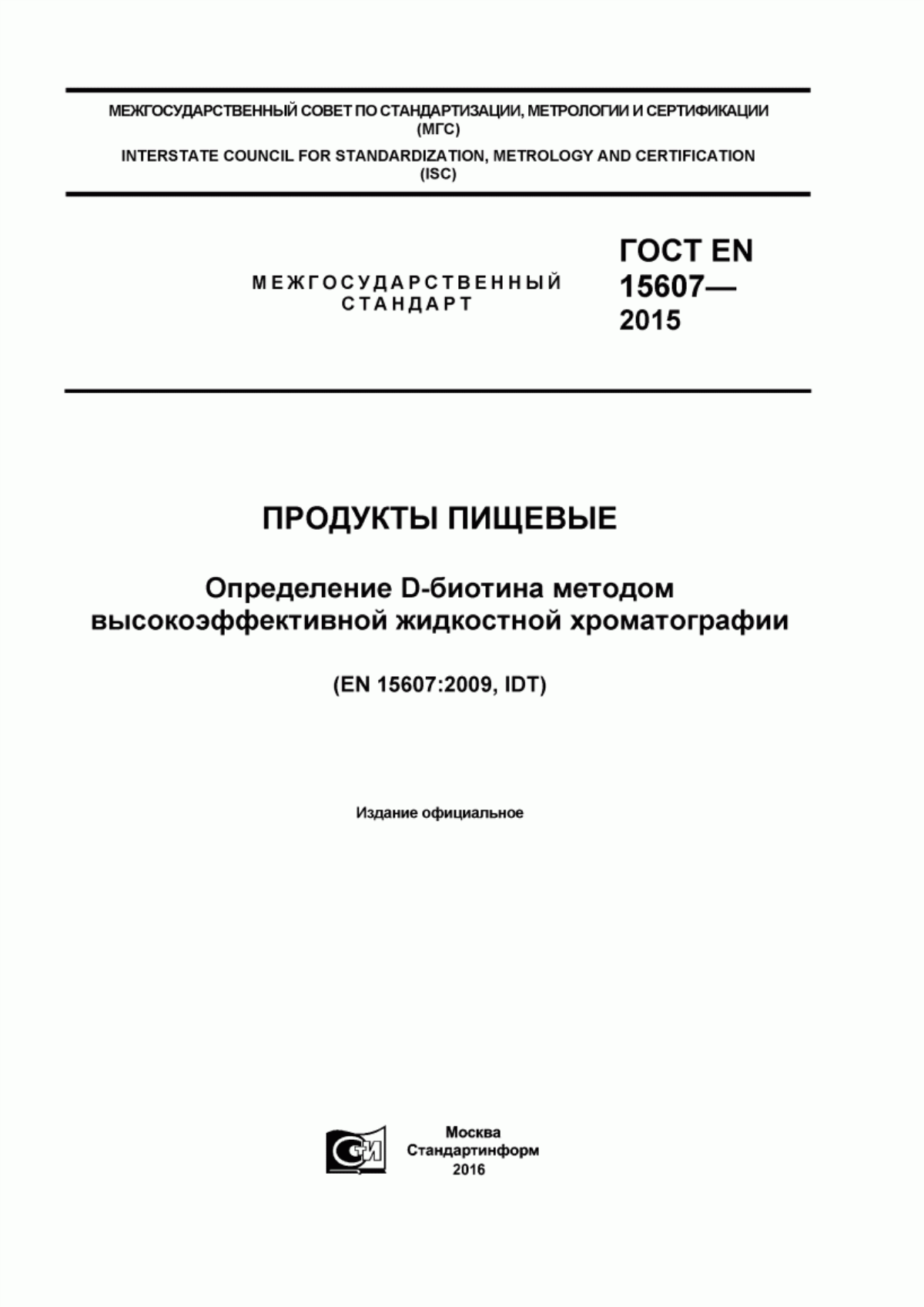 МЕЖГОСУДАРСТВЕННЫЙ СОВЕТ ПО СТАНДАРТИЗАЦИИ, МЕТРОЛОГИИ И СЕРТИФИКАЦИИ
(МГС)
INTERSTATE COUNCIL FOR STANDARDIZATION, METROLOGY AND CERTIFICATION
(ISC)

МЕЖГОСУДАРСТВЕННЫЙ
СТАНДАРТ

ГОСТ EN
15607—
2015

ПРОДУКТЫ ПИЩЕВЫЕ

Определение D-биотина методом высокоэффективной жидкостной хроматографии

(EN 15607:2009, IDT)

Издание официальное

СИ

Москва
Стандартинформ
2016